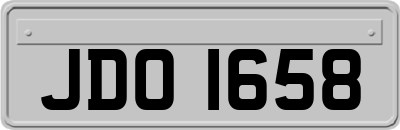 JDO 1658